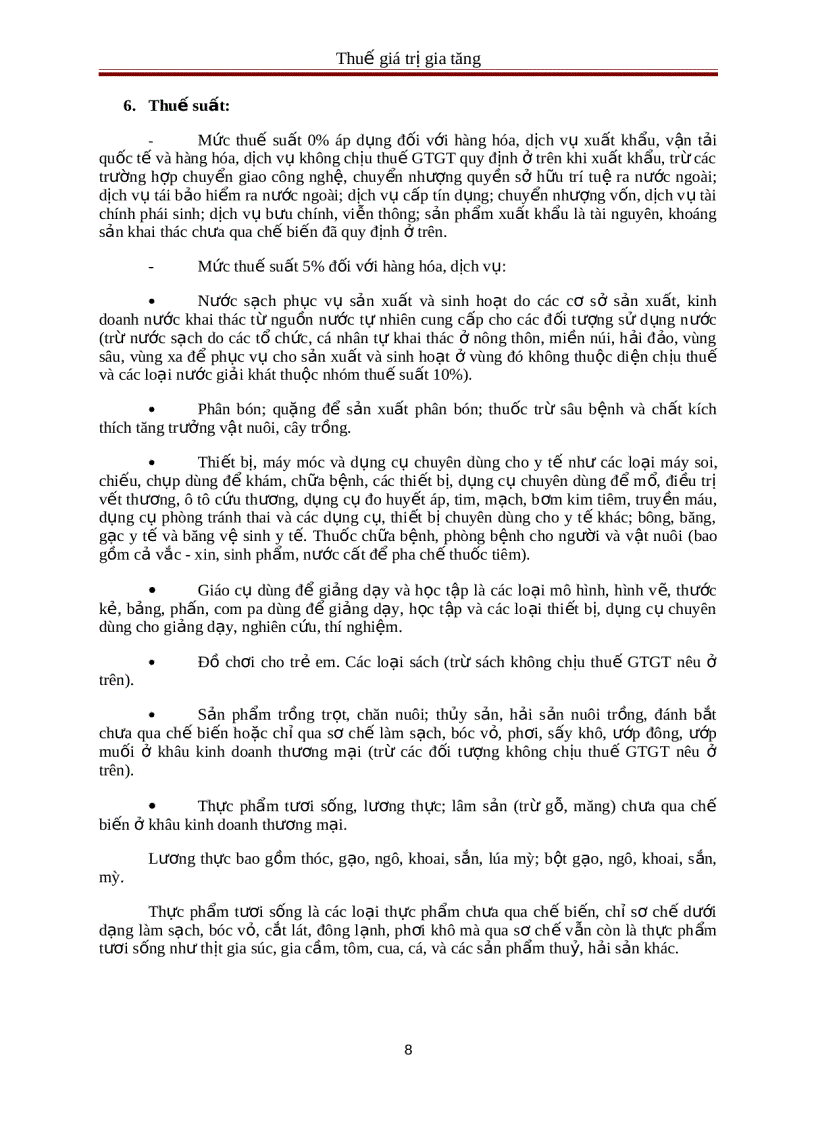 Thuế giá trị gia tăng

6. Thuế suất:

- Mức thuế suất 0% áp dụng đối với hàng hóa, dịch vụ xuất khẩu, vận tải quốc tế và hàng hóa, dịch vụ không chịu thuế GTGT quy định ở trên khi xuất khẩu, trừ các trường hợp chuyển giao công nghệ, chuyển nhượng quyền sở hữu trí tuệ ra nước ngoài; dịch vụ tái bảo hiểm ra nước ngoài; dịch vụ cấp tín dụng; chuyển nhượng vốn, dịch vụ tài chính phái sinh; dịch vụ bưu chính, viễn thông; sản phẩm xuất khẩu là tài nguyên, khoáng sản khai thác chưa qua chế biến đã quy định ở trên.

- Mức thuế suất 5% đối với hàng hóa, dịch vụ:

• Nước sạch phục vụ sản xuất và sinh hoạt do các cơ sở sản xuất, kinh doanh nước khai thác từ nguồn nước tự nhiên cung cấp cho các đối tượng sử dụng nước (trừ nước sạch do các tổ chức, cá nhân tự khai thác ở nông thôn, miền núi, hải đảo, vùng sâu, vùng xa để phục vụ cho sản xuất và sinh hoạt ở vùng đó không thuộc diện chịu thuế và các loại nước giải khát thuộc nhóm thuế suất 10%).

• Phân bón; quặng để sản xuất phân bón; thuốc trừ sâu bệnh và chất kích thích tăng trưởng vật nuôi, cây trồng.

• Thiết bị, máy móc và dụng cụ chuyên dùng cho y tế như các loại máy soi, chiếu, chụp dùng để khám, chữa bệnh, các thiết bị, dụng cụ chuyên dùng để mổ, điều trị vết thương, ô tô cứu thương, dụng cụ đo huyết áp, tim, mạch, bơm kim tiêm, truyền máu, dụng cụ phòng tránh thai và các dụng cụ, thiết bị chuyên dùng cho y tế khác; bông, băng, gạc y tế và băng vệ sinh y tế. Thuốc chữa bệnh, phòng bệnh cho người và vật nuôi (bao gồm cả vắc - xin, sinh phẩm, nước cất để pha chế thuốc tiêm).

• Giáo cụ dùng để giảng dạy và học tập là các loại mô hình, hình vẽ, thước kẻ, bảng, phấn, com pa dùng để giảng dạy, học tập và các loại thiết bị, dụng cụ chuyên dùng cho giảng dạy, nghiên cứu, thí nghiệm.

• Đồ chơi cho trẻ em. Các loại sách (trừ sách không chịu thuế GTGT nêu ở trên).

• Sản phẩm trồng trọt, chăn nuôi; thủy sản, hải sản nuôi trồng, đánh bắt chưa qua chế biến hoặc chỉ qua sơ chế làm sạch, bóc vỏ, phơi, sấy khô, ướp đông, ướp muối ở khâu kinh doanh thương mại (trừ các đối tượng không chịu thuế GTGT nêu ở trên).

• Thực phẩm tươi sống, lương thực; lâm sản (trừ gỗ, măng) chưa qua chế biến ở khâu kinh doanh thương mại.

Lương thực bao gồm thóc, gạo, ngô, khoai, sắn, lúa mỳ; bột gạo, ngô, khoai, sắn, mỳ.

Thực phẩm tươi sống là các loại thực phẩm chưa qua chế biến, chỉ sơ chế dưới dạng làm sạch, bóc vỏ, cắt lát, đông lạnh, phơi khô mà qua sơ chế vẫn còn là thực phẩm tươi sống như thịt gia súc, gia cầm, tôm, cua, cá, và các sản phẩm thuỷ, hải sản khác.

8